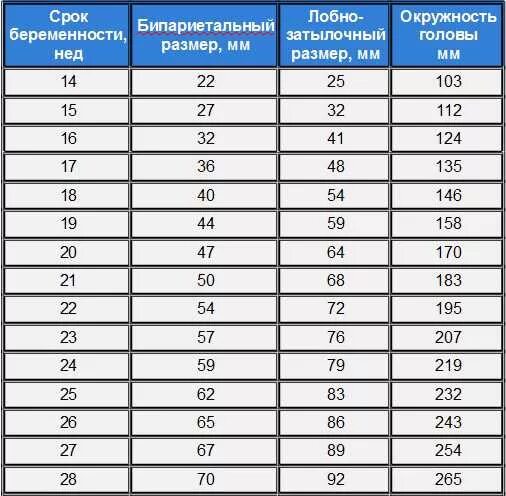 | Срок беременности, нед | Бипариетальный размер, мм | Лобно-затылочный размер, мм | Окружность головы мм |
|---|---|---|---|
| 14 | 22 | 25 | 103 |
| 15 | 27 | 32 | 112 |
| 16 | 32 | 41 | 124 |
| 17 | 36 | 48 | 135 |
| 18 | 40 | 54 | 146 |
| 19 | 44 | 59 | 158 |
| 20 | 47 | 64 | 170 |
| 21 | 50 | 68 | 183 |
| 22 | 54 | 72 | 195 |
| 23 | 57 | 76 | 207 |
| 24 | 59 | 79 | 219 |
| 25 | 62 | 83 | 232 |
| 26 | 65 | 86 | 243 |
| 27 | 67 | 89 | 254 |
| 28 | 70 | 92 | 265 |